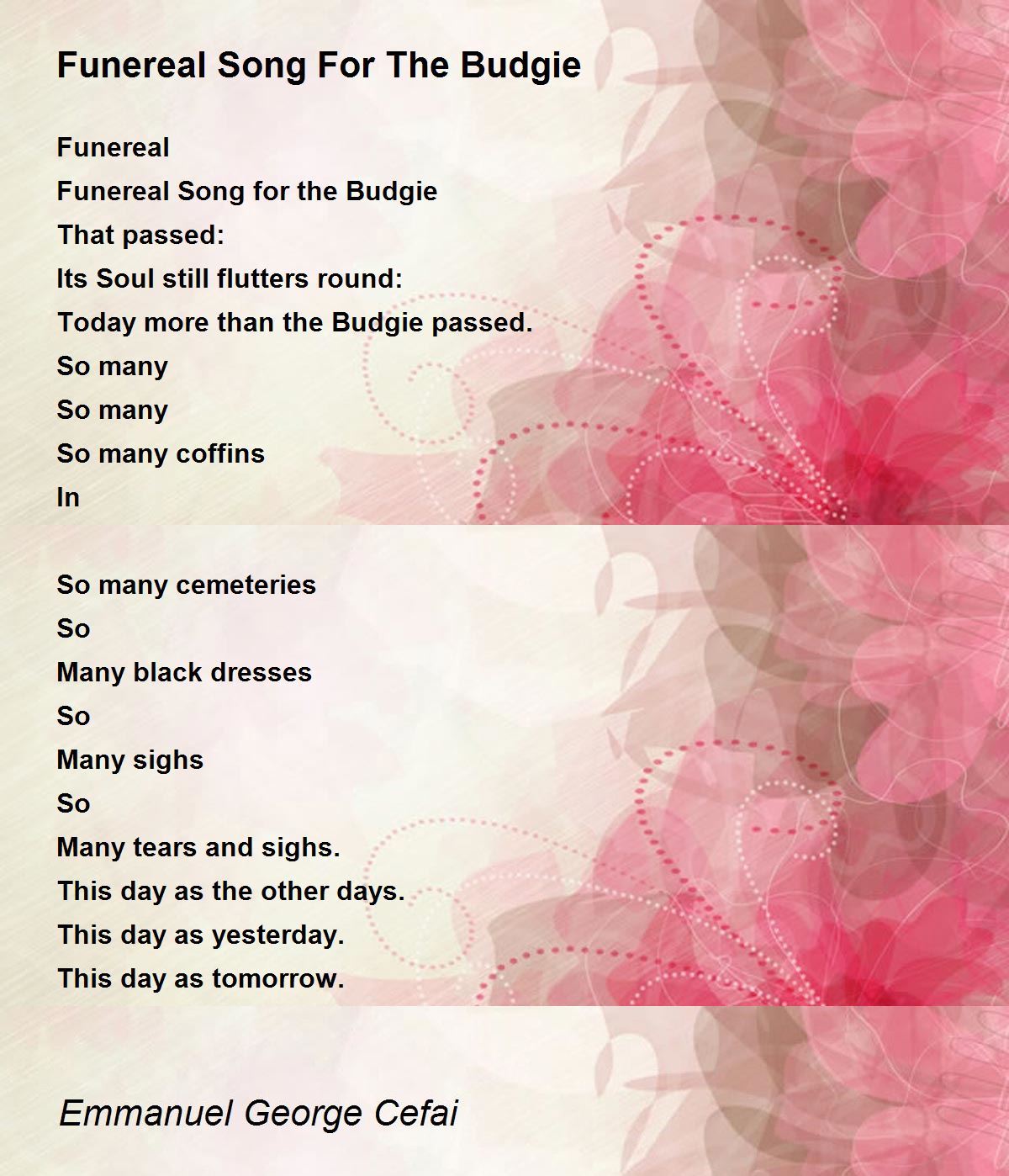 Funereal Song For The Budgie

Funereal
Funereal Song for the Budgie
That passed:
Its Soul still flutters round:
Today more than the Budgie passed.
So many
So many
So many coffins
In

So many cemeteries
So
Many black dresses
So
Many sighs
So
Many tears and sighs.
This day as the other days.
This day as yesterday.
This day as tomorrow.

Emmanuel George Cefai